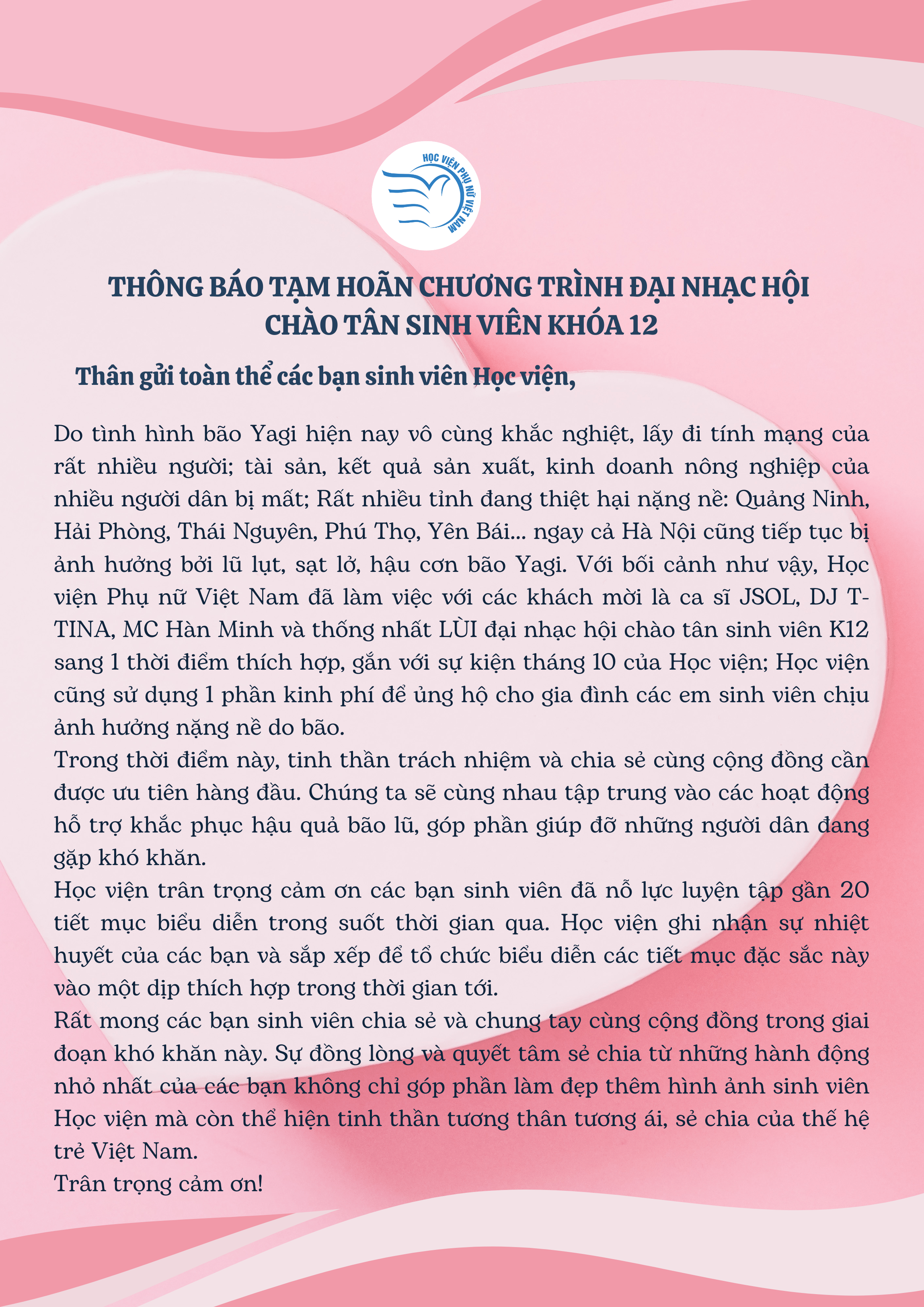 HỌC VIỆN PHỤ NỮ VIỆT NAM

THÔNG BÁO TẠM HOÃN CHƯƠNG TRÌNH ĐẠI NHẠC HỘI CHÀO TÂN SINH VIÊN KHÓA 12

Thân gửi toàn thể các bạn sinh viên Học viện,

Do tình hình bão Yagi hiện nay vô cùng khắc nghiệt, lấy đi tính mạng của rất nhiều người; tài sản, kết quả sản xuất, kinh doanh nông nghiệp của nhiều người dân bị mất; Rất nhiều tỉnh đang thiệt hại nặng nề: Quảng Ninh, Hải Phòng, Thái Nguyên, Phú Thọ, Yên Bái... ngay cả Hà Nội cũng tiếp tục bị ảnh hưởng bởi lũ lụt, sạt lở, hậu cơn bão Yagi. Với bối cảnh như vậy, Học viện Phụ nữ Việt Nam đã làm việc với các khách mời là ca sĩ JSOL, DJ T-TINA, MC Hàn Minh và thống nhất LÙI đại nhạc hội chào tân sinh viên K12 sang 1 thời điểm thích hợp, gắn với sự kiện tháng 10 của Học viện; Học viện cũng sử dụng 1 phần kinh phí để ủng hộ cho gia đình các em sinh viên chịu ảnh hưởng nặng nề do bão.
Trong thời điểm này, tinh thần trách nhiệm và chia sẻ cùng cộng đồng cần được ưu tiên hàng đầu. Chúng ta sẽ cùng nhau tập trung vào các hoạt động hỗ trợ khắc phục hậu quả bão lũ, góp phần giúp đỡ những người dân đang gặp khó khăn.
Học viện trân trọng cảm ơn các bạn sinh viên đã nỗ lực luyện tập gần 20 tiết mục biểu diễn trong suốt thời gian qua. Học viện ghi nhận sự nhiệt huyết của các bạn và sắp xếp để tổ chức biểu diễn các tiết mục đặc sắc này vào một dịp thích hợp trong thời gian tới.
Rất mong các bạn sinh viên chia sẻ và chung tay cùng cộng đồng trong giai đoạn khó khăn này. Sự đồng lòng và quyết tâm sẻ chia từ những hành động nhỏ nhất của các bạn không chỉ góp phần làm đẹp thêm hình ảnh sinh viên Học viện mà còn thể hiện tinh thần tương thân tương ái, sẻ chia của thế hệ trẻ Việt Nam.
Trân trọng cảm ơn!